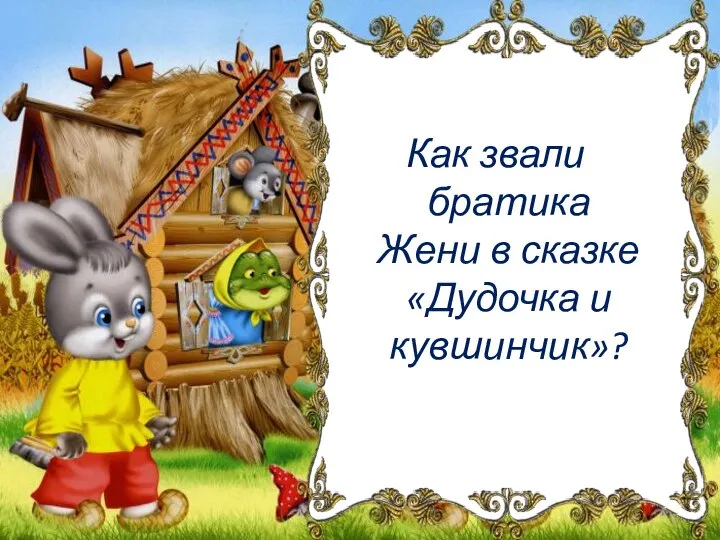 Как звали братика Жени в сказке «Дудочка и кувшинчик»?